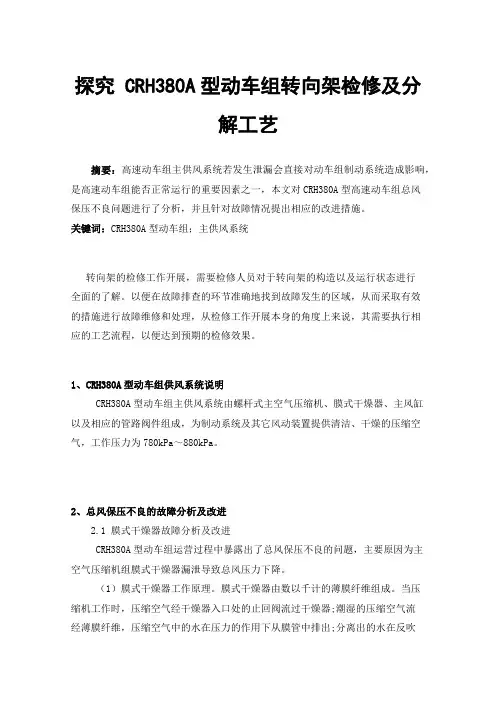 探究 CRH380A 型动车组转向架检修及分解工艺

摘要：高速动车组主供风系统若发生泄漏会直接对动车组制动系统造成影响，是高速动车组能否正常运行的重要因素之一，本文对 CRH380A 型高速动车组总风保压不良问题进行了分析，并且针对故障情况提出相应的改进措施。

关键词：CRH380A 型动车组；主供风系统

转向架的检修工作开展，需要检修人员对于转向架的构造以及运行状态进行全面的了解，以便在故障排查的环节准确地找到故障发生的区域，从而采取有效的措施进行故障维修和处理，从检修工作开展本身的角度上来说，其需要执行相应的工艺流程，以便达到预期的检修效果。

1、CRH380A 型动车组供风系统说明

CRH380A 型动车组主供风系统由螺杆式主空气压缩机、膜式干燥器、主风缸以及相应的管路阀件组成，为制动系统及其它风动装置提供清洁、干燥的压缩空气，工作压力为 780kPa～880kPa。

2、总风保压不良的故障分析及改进

2.1 膜式干燥器故障分析及改进

CRH380A 型动车组运营过程中暴露出了总风保压不良的问题，主要原因为主空气压缩机组膜式干燥器漏泄导致总风压力下降。

（1）膜式干燥器工作原理。膜式干燥器由数以千计的薄膜纤维组成。当压缩机工作时，压缩空气经干燥器入口处的止回阀流过干燥器；潮湿的压缩空气流经薄膜纤维，压缩空气中的水在压力的作用下从膜管中排出；分离出的水在反吹